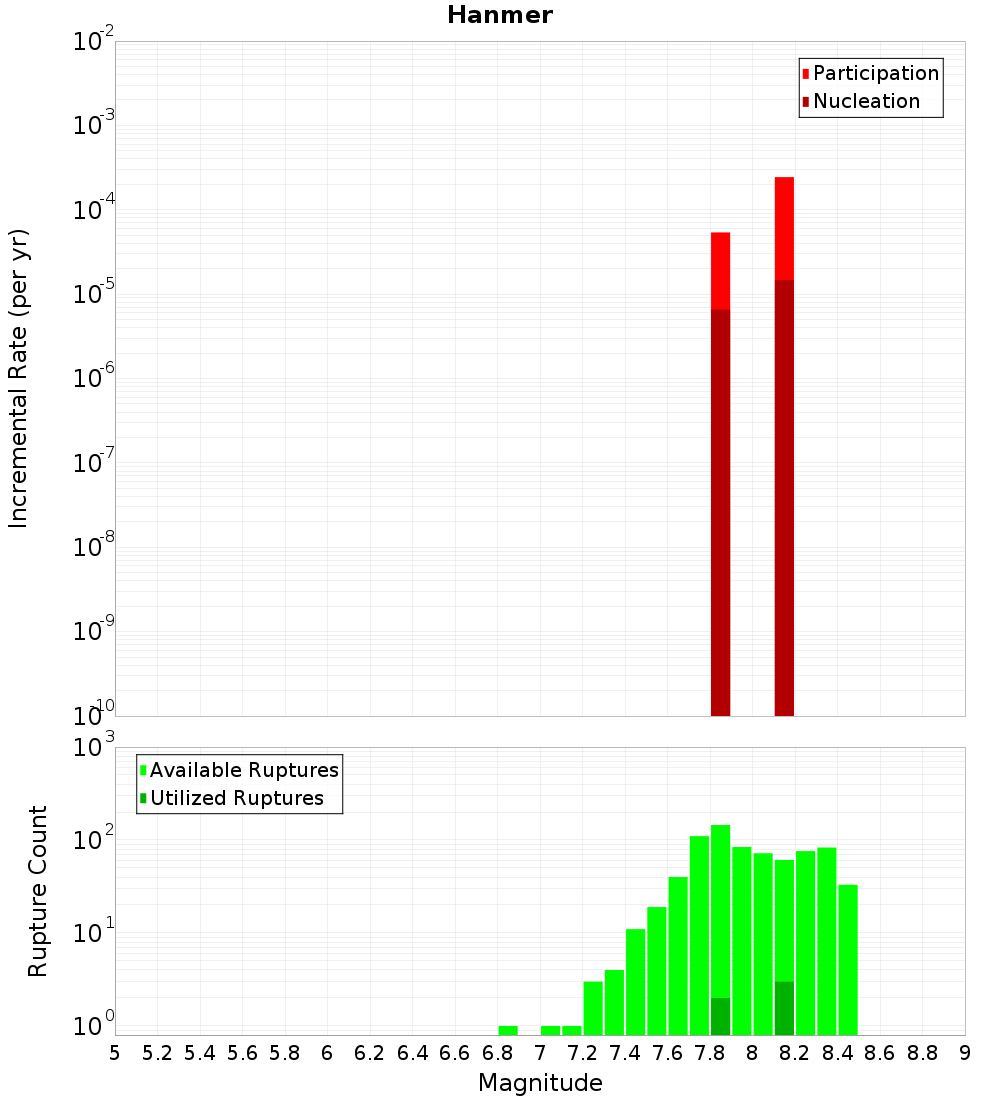 Hanmer

Participation
Nucleation

Incremental Rate (per yr)

$10^{-2}$
$10^{-3}$
$10^{-4}$
$10^{-5}$
$10^{-6}$
$10^{-7}$
$10^{-8}$
$10^{-9}$
$10^{-10}$

Available Ruptures
Utilized Ruptures

Rupture Count

$10^{3}$
$10^{2}$
$10^{1}$
$10^{0}$

5 5.2 5.4 5.6 5.8 6 6.2 6.4 6.6 6.8 7 7.2 7.4 7.6 7.8 8 8.2 8.4 8.6 8.8 9

Magnitude